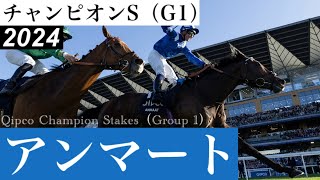 チャンピオンS（G1）
2024
Qipco Champion Stakes（Group 1）
アンマート